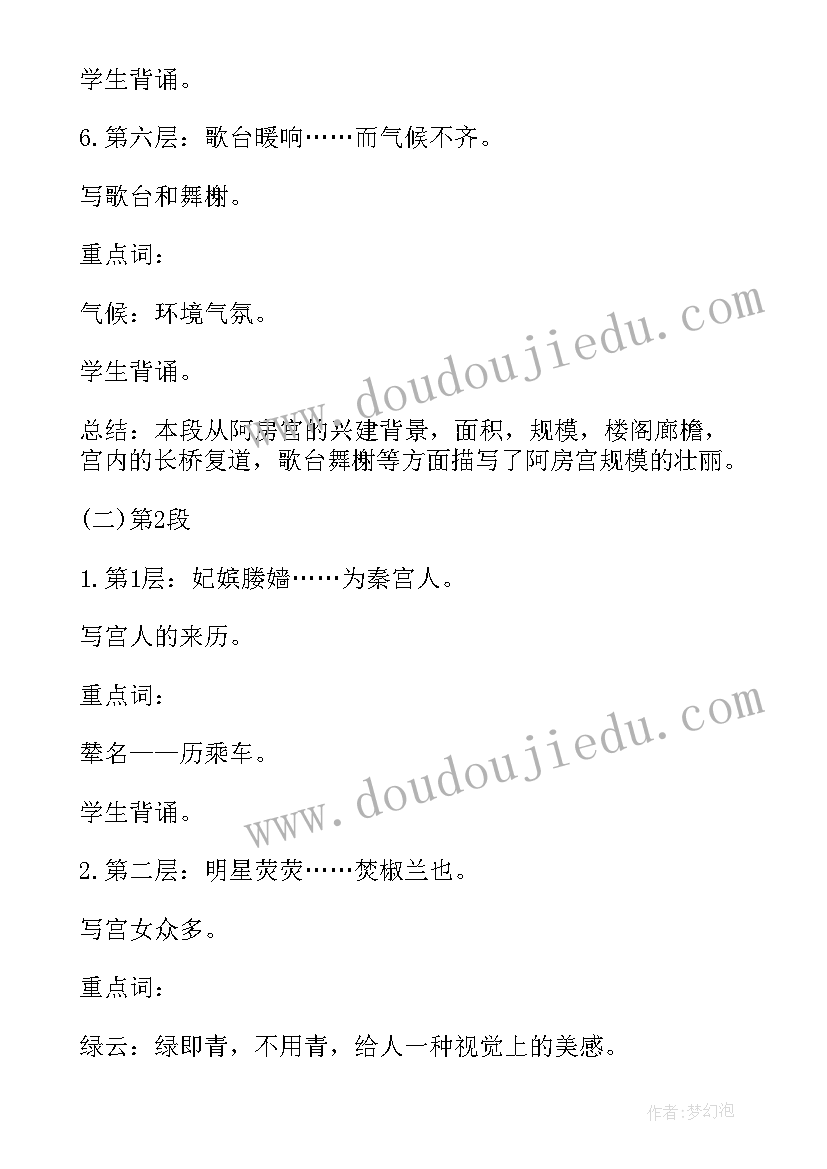 学生背诵。

6.第六层：歌台暖响……而气候不齐。

写歌台和舞榭。

重点词：

气候：环境气氛。

学生背诵。

总结：本段从阿房宫的兴建背景，面积，规模，楼阁廊檐，宫内的长桥复道，歌台舞榭等方面描写了阿房宫规模的壮丽。

(二)第2段

1.第1层：妃嫔媵嫱……为秦宫人。

写宫人的来历。

重点词：

辇名——历乘车。

学生背诵。

2.第二层：明星荧荧……焚椒兰也。

写宫女众多。

重点词：

绿云：绿即青，不用青，给人一种视觉上的美感。

www.doudoujiedu.com

www.doudoujiedu.com

作者:梦幻泡